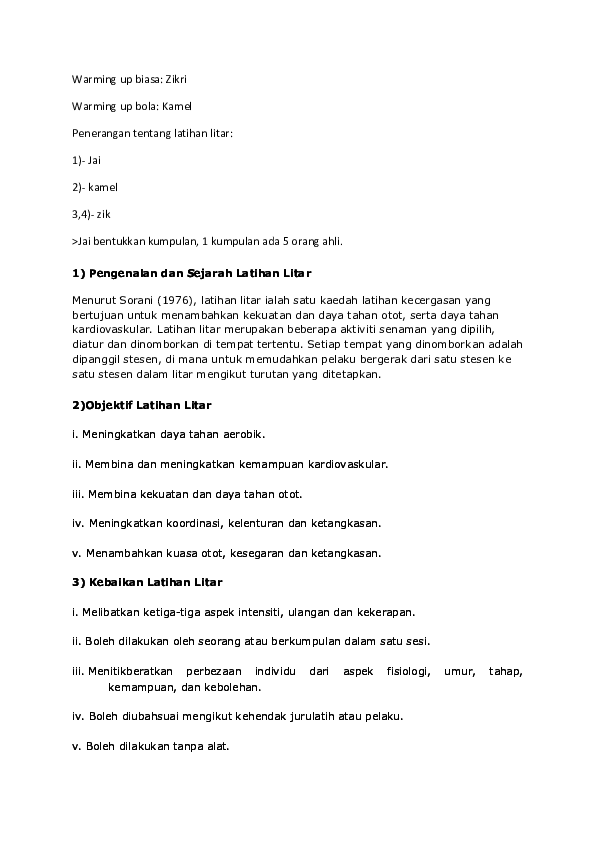 Warming up biasa: Zikri

Warming up bola: Kamel

Penerangan tentang latihan litar:

1)- Jai

2)- kamel

3,4)- zik

>Jai bentukkan kumpulan, 1 kumpulan ada 5 orang ahli.

1) Pengenalan dan Sejarah Latihan Litar

Menurut Sorani (1976), latihan litar ialah satu kaedah latihan kecergasan yang bertujuan untuk menambahkan kekuatan dan daya tahan otot, serta daya tahan kardiovaskular. Latihan litar merupakan beberapa aktiviti senaman yang dipilih, diatur dan dinomborkan di tempat tertentu. Setiap tempat yang dinomborkan adalah dipanggil stesen, di mana untuk memudahkan pelaku bergerak dari satu stesen ke satu stesen dalam litar mengikut turutan yang ditetapkan.

2)Objektif Latihan Litar

i. Meningkatkan daya tahan aerobik.

ii. Membina dan meningkatkan kemampuan kardiovaskular.

iii. Membina kekuatan dan daya tahan otot.

iv. Meningkatkan koordinasi, kelenturan dan ketangkasan.

v. Menambahkan kuasa otot, kesegaran dan ketangkasan.

3) Kebaikan Latihan Litar

i. Melibatkan ketiga-tiga aspek intensiti, ulangan dan kekerapan.

ii. Boleh dilakukan oleh seorang atau berkumpulan dalam satu sesi.

iii. Menitikberatkan perbezaan individu dari aspek fisiologi, umur, tahap, kemampuan, dan kebolehan.

iv. Boleh diubahsuai mengikut kehendak jurulatih atau pelaku.

v. Boleh dilakukan tanpa alat.